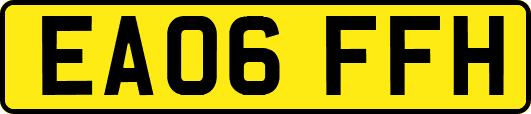 EA06 FFH